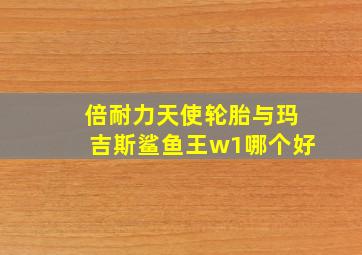 倍耐力天使轮胎与玛吉斯鲨鱼王w1哪个好